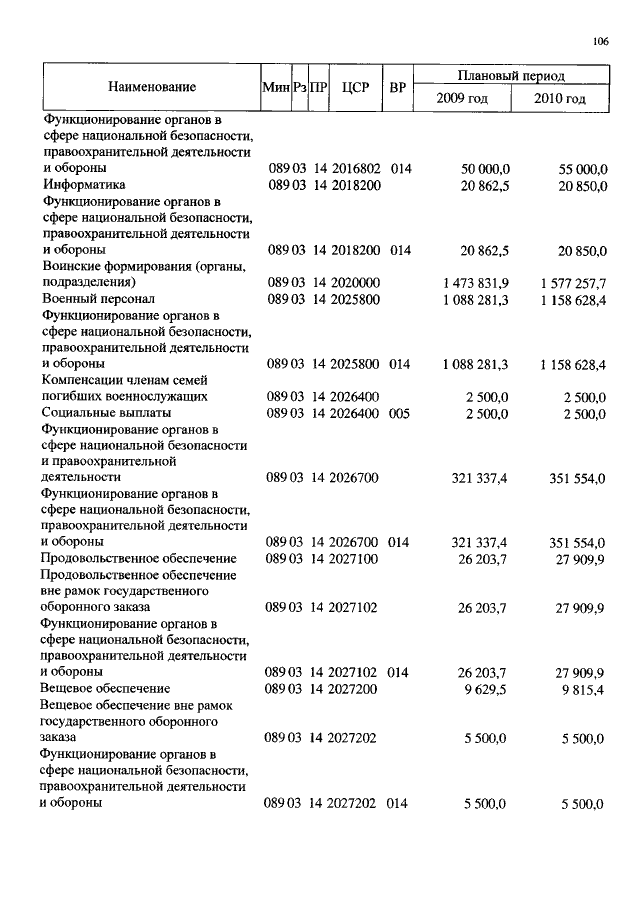 106

| Наименование | Мин | Рз | ПР | ЦСР | ВР | Плановый период 2009 год | Плановый период 2010 год |
|---|---|---|---|---|---|---|---|
| Функционирование органов в сфере национальной безопасности, правоохранительной деятельности и обороны | 089 | 03 | 14 | 2016802 | 014 | 50 000,0 | 55 000,0 |
| Информатика | 089 | 03 | 14 | 2018200 | | 20 862,5 | 20 850,0 |
| Функционирование органов в сфере национальной безопасности, правоохранительной деятельности и обороны | 089 | 03 | 14 | 2018200 | 014 | 20 862,5 | 20 850,0 |
| Воинские формирования (органы, подразделения) | 089 | 03 | 14 | 2020000 | | 1 473 831,9 | 1 577 257,7 |
| Военный персонал | 089 | 03 | 14 | 2025800 | | 1 088 281,3 | 1 158 628,4 |
| Функционирование органов в сфере национальной безопасности, правоохранительной деятельности и обороны | 089 | 03 | 14 | 2025800 | 014 | 1 088 281,3 | 1 158 628,4 |
| Компенсации членам семей погибших военнослужащих | 089 | 03 | 14 | 2026400 | | 2 500,0 | 2 500,0 |
| Социальные выплаты | 089 | 03 | 14 | 2026400 | 005 | 2 500,0 | 2 500,0 |
| Функционирование органов в сфере национальной безопасности и правоохранительной деятельности | 089 | 03 | 14 | 2026700 | | 321 337,4 | 351 554,0 |
| Функционирование органов в сфере национальной безопасности, правоохранительной деятельности и обороны | 089 | 03 | 14 | 2026700 | 014 | 321 337,4 | 351 554,0 |
| Продовольственное обеспечение | 089 | 03 | 14 | 2027100 | | 26 203,7 | 27 909,9 |
| Продовольственное обеспечение вне рамок государственного оборонного заказа | 089 | 03 | 14 | 2027102 | | 26 203,7 | 27 909,9 |
| Функционирование органов в сфере национальной безопасности, правоохранительной деятельности и обороны | 089 | 03 | 14 | 2027102 | 014 | 26 203,7 | 27 909,9 |
| Вещевое обеспечение | 089 | 03 | 14 | 2027200 | | 9 629,5 | 9 815,4 |
| Вещевое обеспечение вне рамок государственного оборонного заказа | 089 | 03 | 14 | 2027202 | | 5 500,0 | 5 500,0 |
| Функционирование органов в сфере национальной безопасности, правоохранительной деятельности и обороны | 089 | 03 | 14 | 2027202 | 014 | 5 500,0 | 5 500,0 |